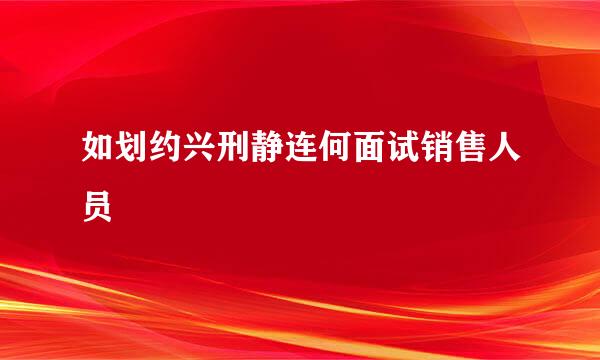 如划约兴刑静连何面试销售人员